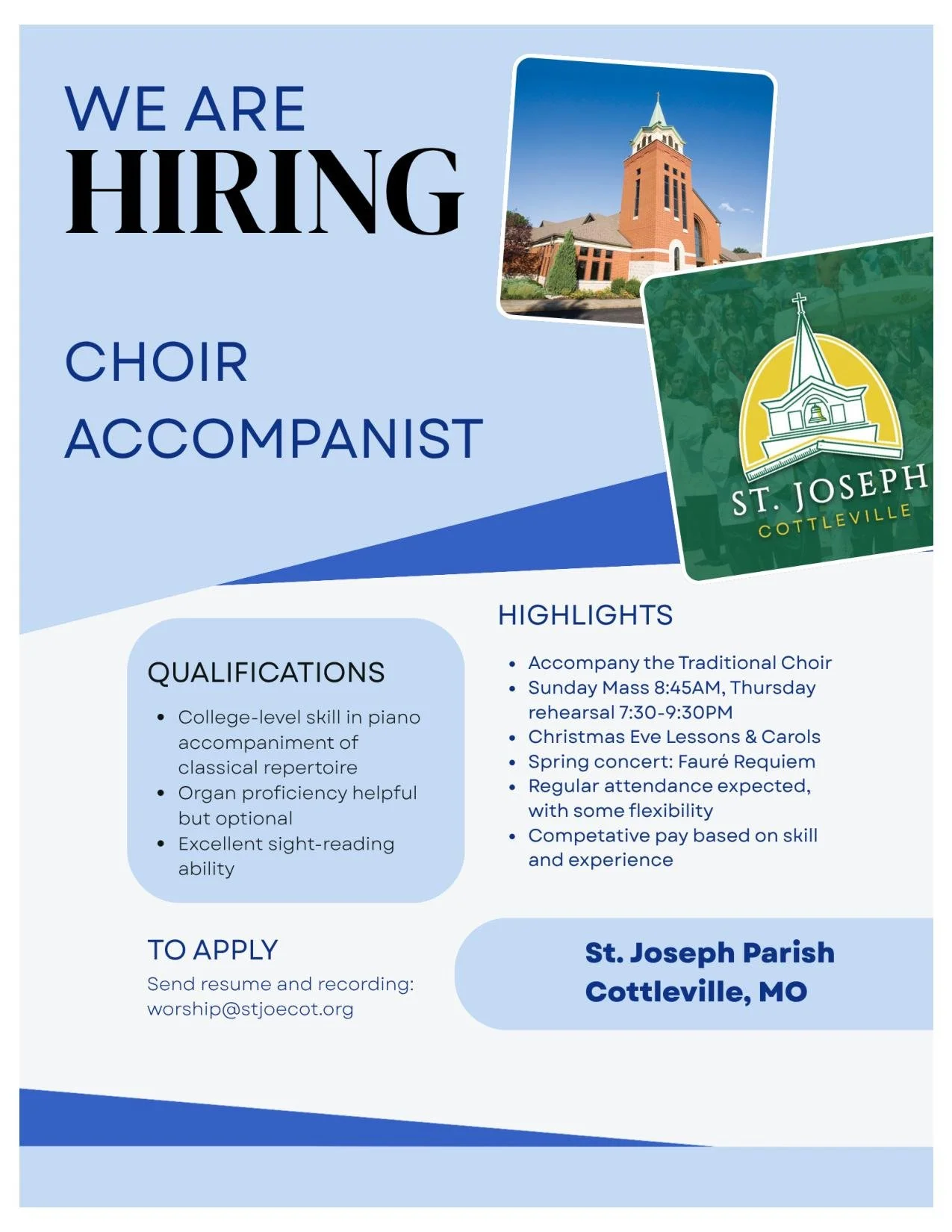 WE ARE
HIRING

CHOIR
ACCOMPANIST

ST. JOSEPH
COTTLEVILLE

QUALIFICATIONS

• College-level skill in piano accompaniment of classical repertoire
• Organ proficiency helpful but optional
• Excellent sight-reading ability

HIGHLIGHTS

• Accompany the Traditional Choir
• Sunday Mass 8:45AM, Thursday rehearsal 7:30-9:30PM
• Christmas Eve Lessons & Carols
• Spring concert: Fauré Requiem
• Regular attendance expected, with some flexibility
• Competative pay based on skill and experience

TO APPLY
Send resume and recording:
worship@stjoecot.org

St. Joseph Parish
Cottleville, MO